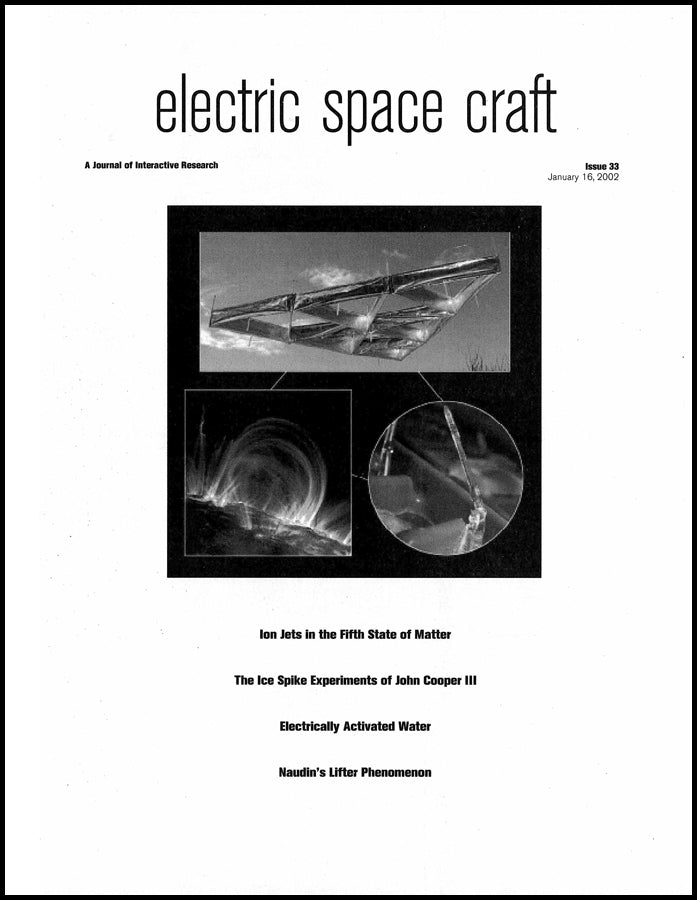 electric space craft

A Journal of Interactive Research

Issue 33
January 16, 2002

Ion Jets in the Fifth State of Matter

The Ice Spike Experiments of John Cooper III

Electrically Activated Water

Naudin's Lifter Phenomenon